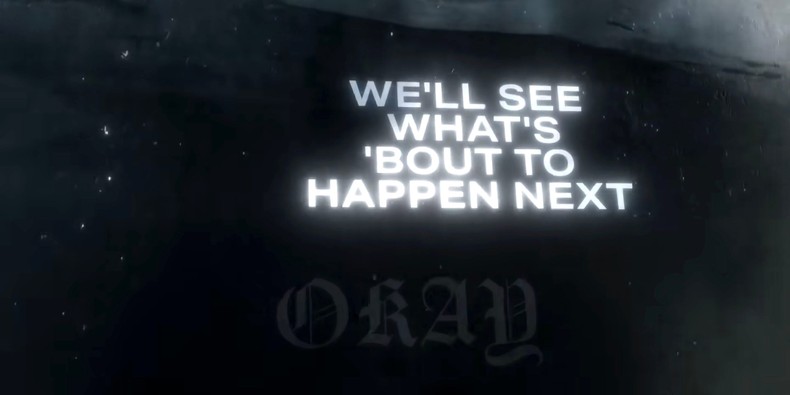 WE'LL SEE WHAT'S 'BOUT TO HAPPEN NEXT

OKAY